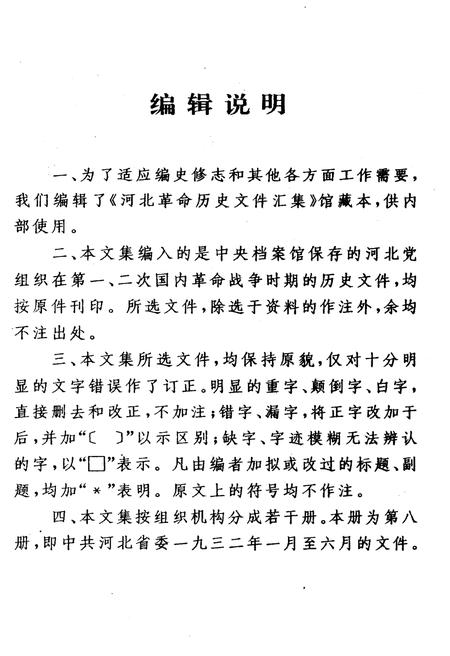 编辑说明

一、为了适应编史修志和其他各方面工作需要，我们编辑了《河北革命历史文件汇集》馆藏本，供内部使用。

二、本文集编入的是中央档案馆保存的河北党组织在第一、二次国内革命战争时期的历史文件，均按原件刊印。所选文件，除选于资料的作注外，余均不注出处。

三、本文集所选文件，均保持原貌，仅对十分明显的文字错误作了订正。明显的重字、颠倒字、白字，直接删去和改正，不加注；错字、漏字，将正字改加于后，并加“〔 〕”以示区别；缺字、字迹模糊无法辨认的字，以“□”表示。凡由编者加拟或改过的标题、副题，均加“＊”表明。原文上的符号均不作注。

四、本文集按组织机构分成若干册。本册为第八册，即中共河北省委一九三二年一月至六月的文件。